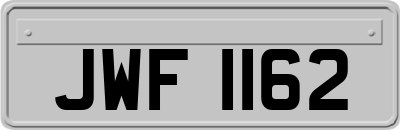 JWF 1162